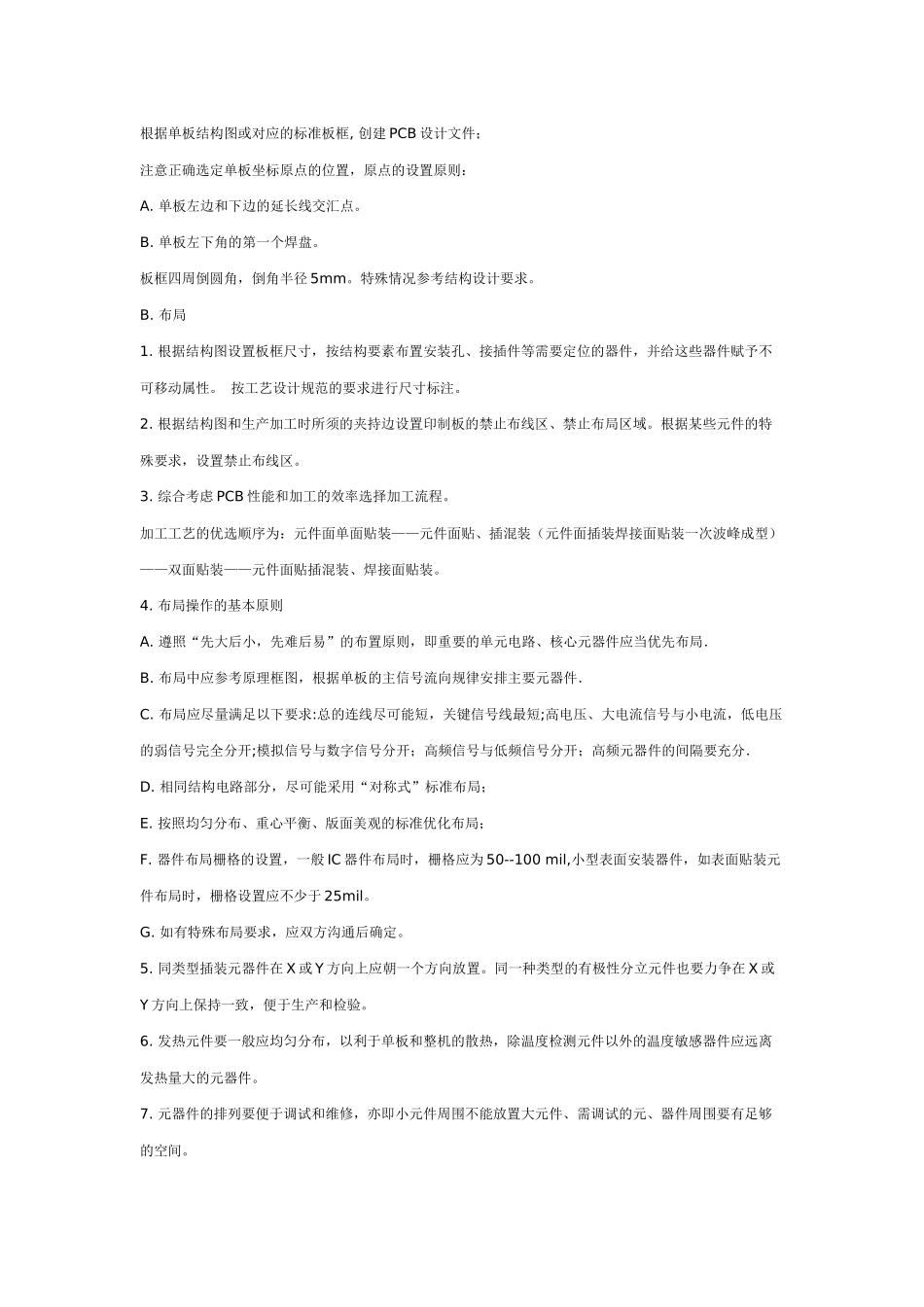 根据单板结构图或对应的标准板框, 创建 PCB 设计文件；

注意正确选定单板坐标原点的位置，原点的设置原则：

A. 单板左边和下边的延长线交汇点。

B. 单板左下角的第一个焊盘。

板框四周倒圆角，倒角半径 5mm。特殊情况参考结构设计要求。

B. 布局

1. 根据结构图设置板框尺寸，按结构要素布置安装孔、接插件等需要定位的器件，并给这些器件赋予不可移动属性。 按工艺设计规范的要求进行尺寸标注。

2. 根据结构图和生产加工时所须的夹持边设置印制板的禁止布线区、禁止布局区域。根据某些元件的特殊要求，设置禁止布线区。

3. 综合考虑 PCB 性能和加工的效率选择加工流程。

加工工艺的优选顺序为：元件面单面贴装——元件面贴、插混装（元件面插装焊接面贴装一次波峰成型）——双面贴装——元件面贴插混装、焊接面贴装。

4. 布局操作的基本原则

A. 遵照“先大后小，先难后易”的布置原则，即重要的单元电路、核心元器件应当优先布局.

B. 布局中应参考原理框图，根据单板的主信号流向规律安排主要元器件.

C. 布局应尽量满足以下要求:总的连线尽可能短，关键信号线最短;高电压、大电流信号与小电流，低电压的弱信号完全分开;模拟信号与数字信号分开；高频信号与低频信号分开；高频元器件的间隔要充分.

D. 相同结构电路部分，尽可能采用“对称式”标准布局；

E. 按照均匀分布、重心平衡、版面美观的标准优化布局；

F. 器件布局栅格的设置，一般 IC 器件布局时，栅格应为 50--100 mil,小型表面安装器件，如表面贴装元件布局时，栅格设置应不少于 25mil。

G. 如有特殊布局要求，应双方沟通后确定。

5. 同类型插装元器件在 X 或 Y 方向上应朝一个方向放置。同一种类型的有极性分立元件也要力争在 X 或 Y 方向上保持一致，便于生产和检验。

6. 发热元件要一般应均匀分布，以利于单板和整机的散热，除温度检测元件以外的温度敏感器件应远离发热量大的元器件。

7. 元器件的排列要便于调试和维修，亦即小元件周围不能放置大元件、需调试的元、器件周围要有足够的空间。